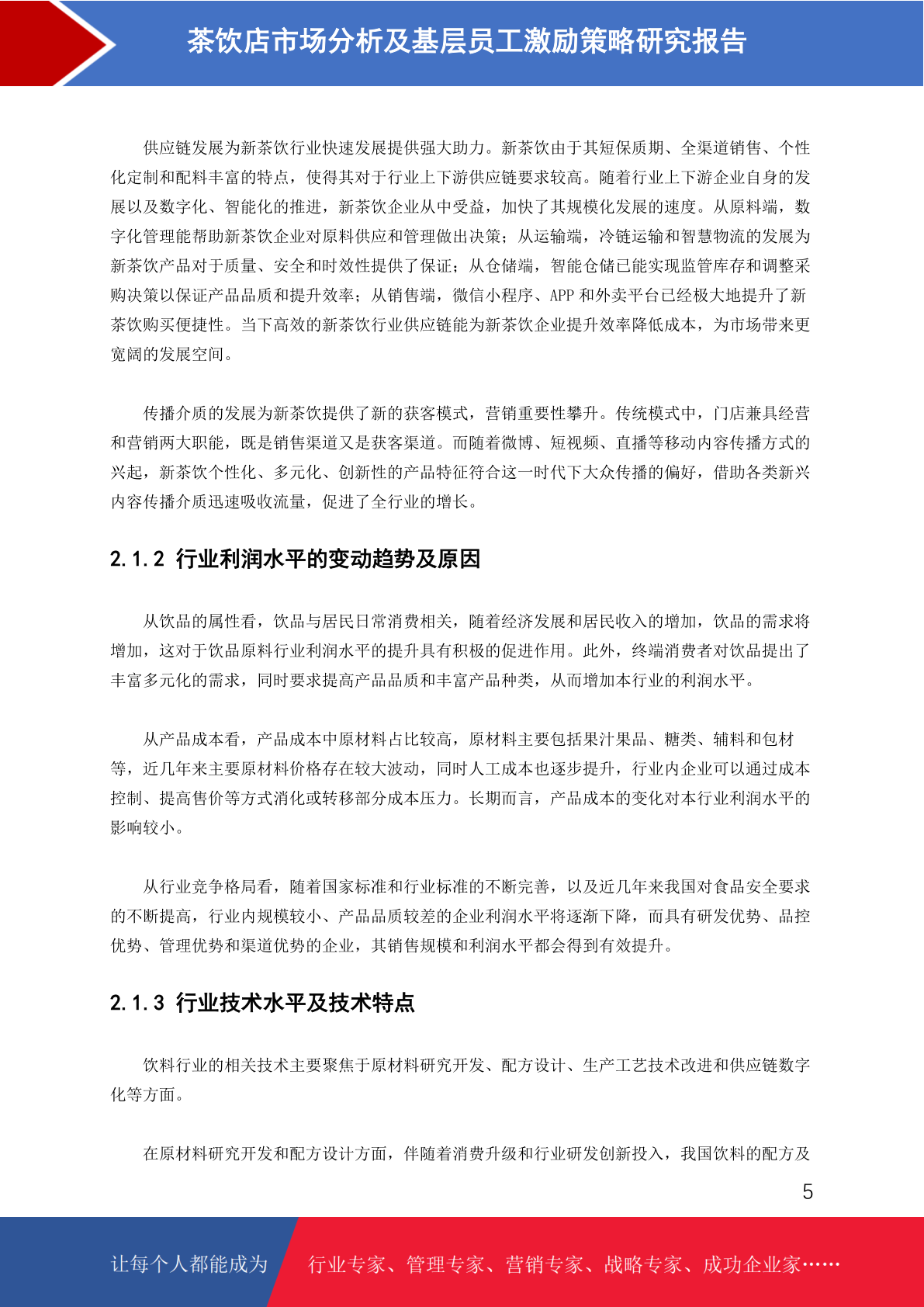 茶饮店市场分析及基层员工激励策略研究报告

供应链发展为新茶饮行业快速发展提供强大助力。新茶饮由于其短保质期、全渠道销售、个性化定制和配料丰富的特点，使得其对于行业上下游供应链要求较高。随着行业上下游企业自身的发展以及数字化、智能化的推进，新茶饮企业从中受益，加快了其规模化发展的速度。从原料端，数字化管理能帮助新茶饮企业对原料供应和管理做出决策；从运输端，冷链运输和智慧物流的发展为新茶饮产品对于质量、安全和时效性提供了保证；从仓储端，智能仓储已能实现监管库存和调整采购决策以保证产品品质和提升效率；从销售端，微信小程序、APP 和外卖平台已经极大地提升了新茶饮购买便捷性。当下高效的新茶饮行业供应链能为新茶饮企业提升效率降低成本，为市场带来更宽阔的发展空间。

传播介质的发展为新茶饮提供了新的获客模式，营销重要性攀升。传统模式中，门店兼具经营和营销两大职能，既是销售渠道又是获客渠道。而随着微博、短视频、直播等移动内容传播方式的兴起，新茶饮个性化、多元化、创新性的产品特征符合这一时代下大众传播的偏好，借助各类新兴内容传播介质迅速吸收流量，促进了全行业的增长。

2.1.2 行业利润水平的变动趋势及原因

从饮品的属性看，饮品与居民日常消费相关，随着经济发展和居民收入的增加，饮品的需求将增加，这对于饮品原料行业利润水平的提升具有积极的促进作用。此外，终端消费者对饮品提出了丰富多元化的需求，同时要求提高产品品质和丰富产品种类，从而增加本行业的利润水平。

从产品成本看，产品成本中原材料占比较高，原材料主要包括果汁果品、糖类、辅料和包材等，近几年来主要原材料价格存在较大波动，同时人工成本也逐步提升，行业内企业可以通过成本控制、提高售价等方式消化或转移部分成本压力。长期而言，产品成本的变化对本行业利润水平的影响较小。

从行业竞争格局看，随着国家标准和行业标准的不断完善，以及近几年来我国对食品安全要求的不断提高，行业内规模较小、产品品质较差的企业利润水平将逐渐下降，而具有研发优势、品控优势、管理优势和渠道优势的企业，其销售规模和利润水平都会得到有效提升。

2.1.3 行业技术水平及技术特点

饮料行业的相关技术主要聚焦于原材料研究开发、配方设计、生产工艺技术改进和供应链数字化等方面。

在原材料研究开发和配方设计方面，伴随着消费升级和行业研发创新投入，我国饮料的配方及

5

让每个人都能成为 行业专家、管理专家、营销专家、战略专家、成功企业家……